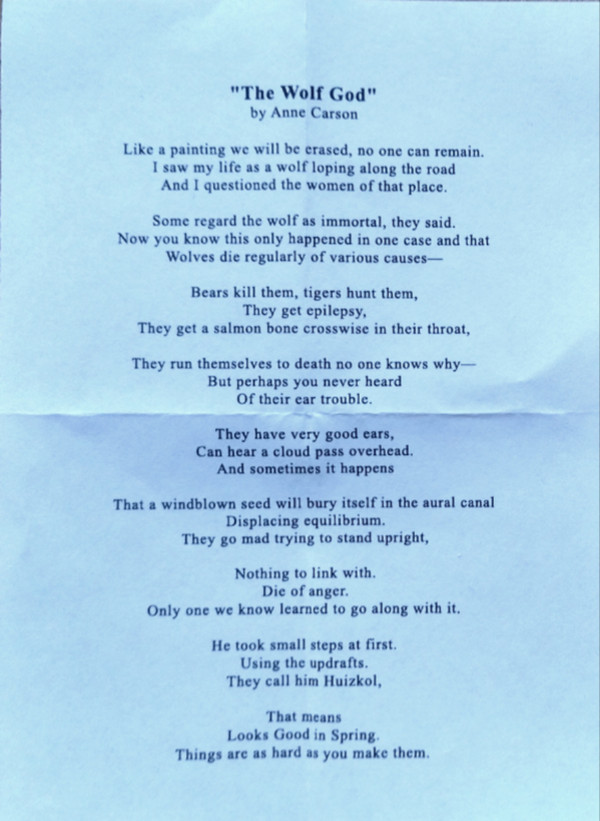 "The Wolf God"
by Anne Carson

Like a painting we will be erased, no one can remain.
I saw my life as a wolf loping along the road
And I questioned the women of that place.

Some regard the wolf as immortal, they said.
Now you know this only happened in one case and that
Wolves die regularly of various causes—

Bears kill them, tigers hunt them,
They get epilepsy,
They get a salmon bone crosswise in their throat,

They run themselves to death no one knows why—
But perhaps you never heard
Of their ear trouble.

They have very good ears,
Can hear a cloud pass overhead.
And sometimes it happens

That a windblown seed will bury itself in the aural canal
Displacing equilibrium.
They go mad trying to stand upright,

Nothing to link with.
Die of anger.
Only one we know learned to go along with it.

He took small steps at first.
Using the updrafts.
They call him Huizkol,

That means
Looks Good in Spring.
Things are as hard as you make them.